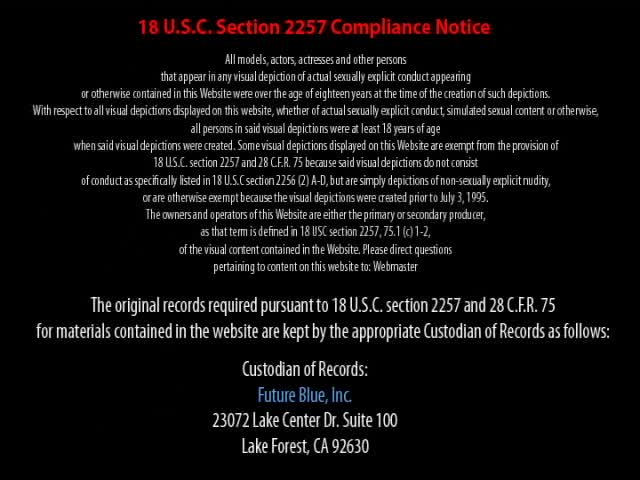 18 U.S.C. Section 2257 Compliance Notice

All models, actors, actresses and other persons that appear in any visual depiction of actual sexually explicit conduct appearing or otherwise contained in this Website were over the age of eighteen years at the time of the creation of such depictions. With respect to all visual depictions displayed on this website, whether of actual sexually explicit conduct, simulated sexual content or otherwise, all persons in said visual depictions were at least 18 years of age when said visual depictions were created. Some visual depictions displayed on this Website are exempt from the provision of 18 U.S.C. section 2257 and 28 C.F.R. 75 because said visual depictions do not consist of conduct as specifically listed in 18 U.S.C section 2256 (2) A-D, but are simply depictions of non-sexually explicit nudity, or are otherwise exempt because the visual depictions were created prior to July 3, 1995. The owners and operators of this Website are either the primary or secondary producer, as that term is defined in 18 USC section 2257, 75.1 (c) 1-2, of the visual content contained in the Website. Please direct questions pertaining to content on this website to: Webmaster

The original records required pursuant to 18 U.S.C. section 2257 and 28 C.F.R. 75 for materials contained in the website are kept by the appropriate Custodian of Records as follows:

Custodian of Records:
Future Blue, Inc.
23072 Lake Center Dr. Suite 100
Lake Forest, CA 92630